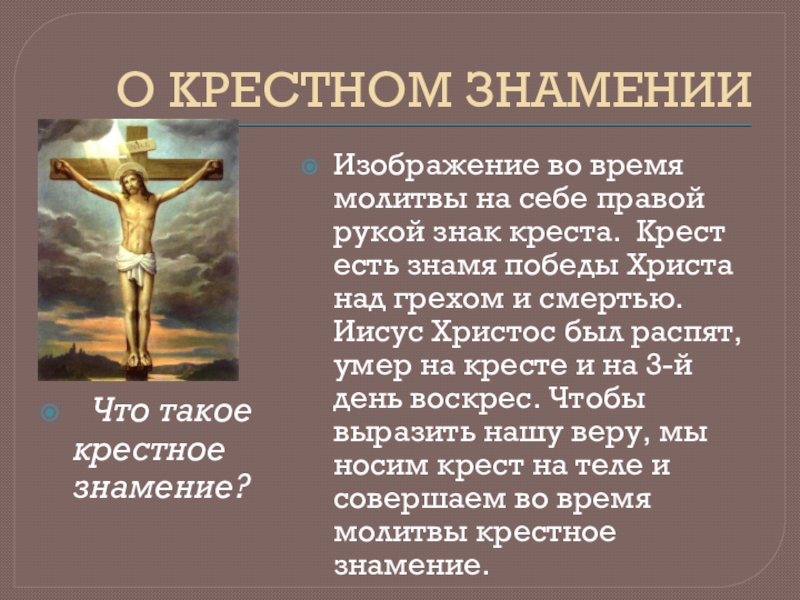 О КРЕСТНОМ ЗНАМЕНИИ

Что такое крестное знамение?

Изображение во время молитвы на себе правой рукой знак креста. Крест есть знамя победы Христа над грехом и смертью. Иисус Христос был распят, умер на кресте и на 3-й день воскрес. Чтобы выразить нашу веру, мы носим крест на теле и совершаем во время молитвы крестное знамение.